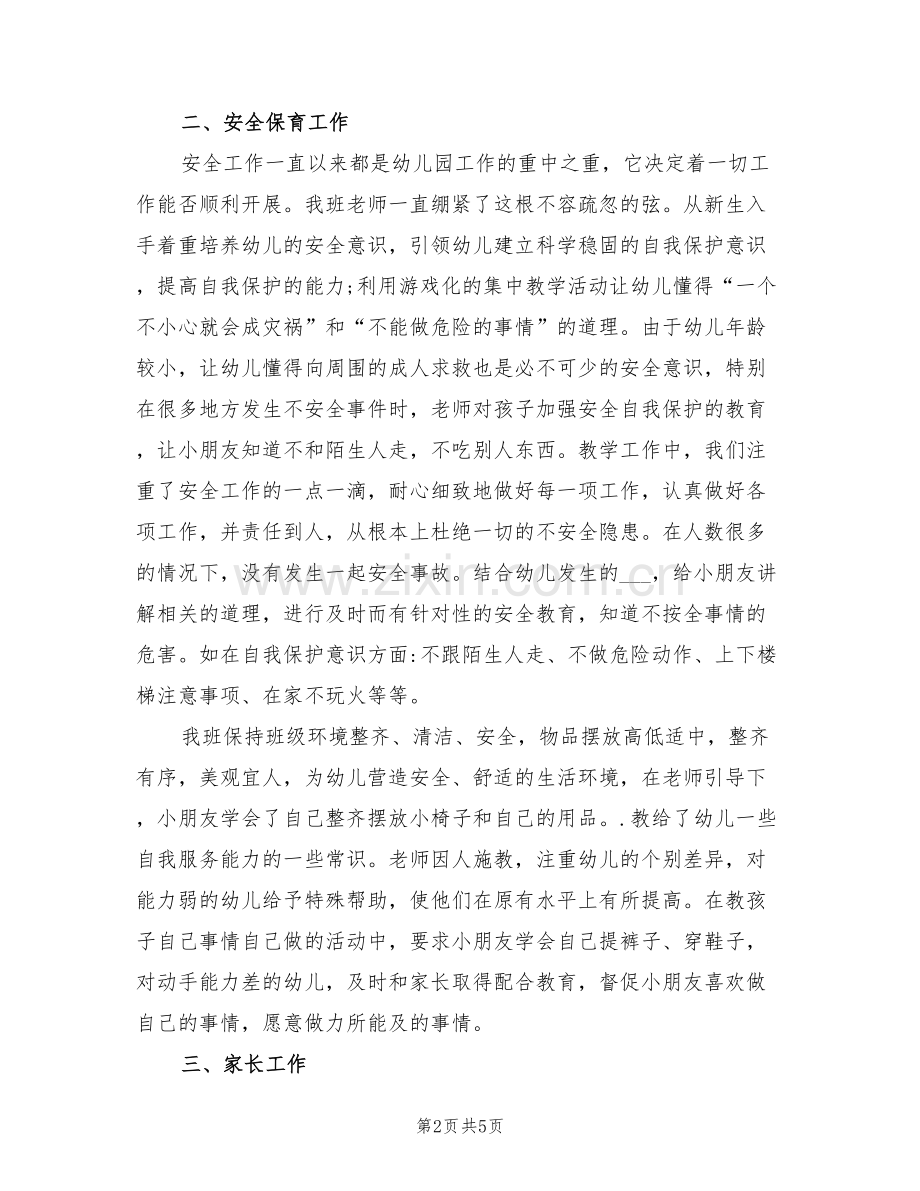 二、安全保育工作

安全工作一直以来都是幼儿园工作的重中之重，它决定着一切工作能否顺利开展。我班老师一直绷紧了这根不容疏忽的弦。从新生入手着重培养幼儿的安全意识，引领幼儿建立科学稳固的自我保护意识，提高自我保护的能力;利用游戏化的集中教学活动让幼儿懂得“一个不小心就会成灾祸”和“不能做危险的事情”的道理。由于幼儿年龄较小，让幼儿懂得向周围的成人求救也是必不可少的安全意识，特别在很多地方发生不安全事件时，老师对孩子加强安全自我保护的教育，让小朋友知道不和陌生人走，不吃别人东西。教学工作中，我们注重了安全工作的一点一滴，耐心细致地做好每一项工作，认真做好各项工作，并责任到人，从根本上杜绝一切的不安全隐患。在人数很多的情况下，没有发生一起安全事故。结合幼儿发生的____，给小朋友讲解相关的道理，进行及时而有针对性的安全教育，知道不按全事情的危害。如在自我保护意识方面:不跟陌生人走、不做危险动作、上下楼梯注意事项、在家不玩火等等。

我班保持班级环境整齐、清洁、安全，物品摆放高低适中，整齐有序，美观宜人，为幼儿营造安全、舒适的生活环境，在老师引导下，小朋友学会了自己整齐摆放小椅子和自己的用品。.教给了幼儿一些自我服务能力的一些常识。老师因人施教，注重幼儿的个别差异，对能力弱的幼儿给予特殊帮助，使他们在原有水平上有所提高。在教孩子自己事情自己做的活动中，要求小朋友学会自己提裤子、穿鞋子，对动手能力差的幼儿，及时和家长取得配合教育，督促小朋友喜欢做自己的事情，愿意做力所能及的事情。

三、家长工作

第2页 共5页

www.zixin.com.cn